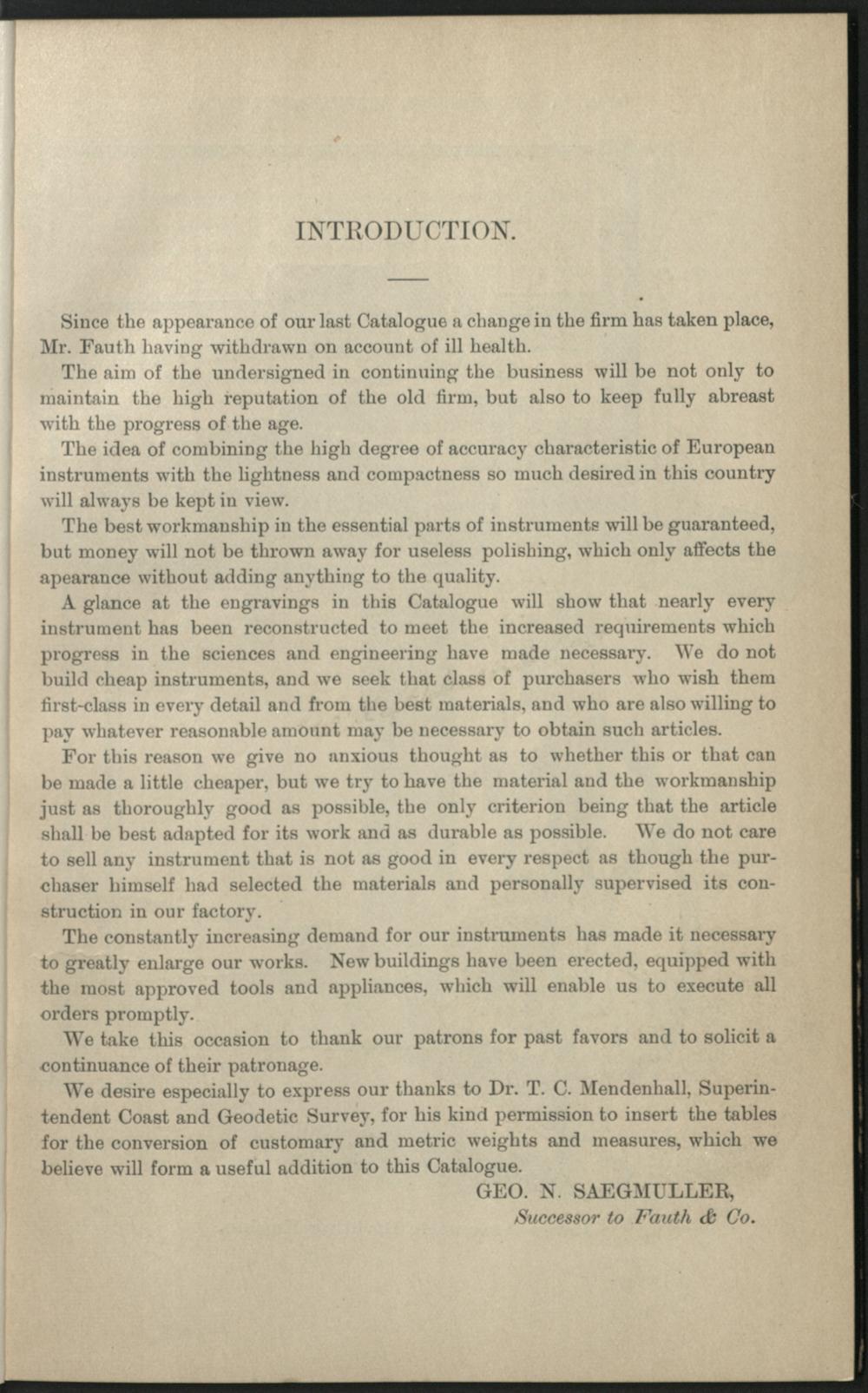 INTRODUCTION.

Since the appearance of our last Catalogue a change in the firm has taken place, Mr. Fauth having withdrawn on account of ill health.

The aim of the undersigned in continuing the business will be not only to maintain the high reputation of the old firm, but also to keep fully abreast with the progress of the age.

The idea of combining the high degree of accuracy characteristic of European instruments with the lightness and compactness so much desired in this country will always be kept in view.

The best workmanship in the essential parts of instruments will be guaranteed, but money will not be thrown away for useless polishing, which only affects the apearance without adding anything to the quality.

A glance at the engravings in this Catalogue will show that nearly every instrument has been reconstructed to meet the increased requirements which progress in the sciences and engineering have made necessary. We do not build cheap instruments, and we seek that class of purchasers who wish them first-class in every detail and from the best materials, and who are also willing to pay whatever reasonable amount may be necessary to obtain such articles.

For this reason we give no anxious thought as to whether this or that can be made a little cheaper, but we try to have the material and the workmanship just as thoroughly good as possible, the only criterion being that the article shall be best adapted for its work and as durable as possible. We do not care to sell any instrument that is not as good in every respect as though the purchaser himself had selected the materials and personally supervised its construction in our factory.

The constantly increasing demand for our instruments has made it necessary to greatly enlarge our works. New buildings have been erected, equipped with the most approved tools and appliances, which will enable us to execute all orders promptly.

We take this occasion to thank our patrons for past favors and to solicit a continuance of their patronage.

We desire especially to express our thanks to Dr. T. C. Mendenhall, Superintendent Coast and Geodetic Survey, for his kind permission to insert the tables for the conversion of customary and metric weights and measures, which we believe will form a useful addition to this Catalogue.

GEO. N. SAEGMULLER,
Successor to Fauth & Co.